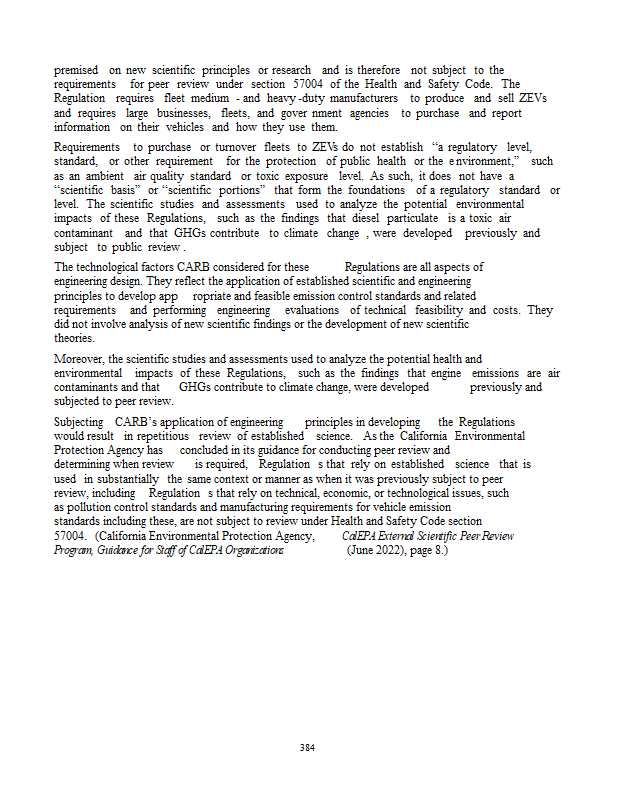 premised on new scientific principles or research and is therefore not subject to the requirements for peer review under section 57004 of the Health and Safety Code. The Regulation requires fleet medium - and heavy-duty manufacturers to produce and sell ZEVs and requires large businesses, fleets, and gover nment agencies to purchase and report information on their vehicles and how they use them.

Requirements to purchase or turnover fleets to ZEVs do not establish "a regulatory level, standard, or other requirement for the protection of public health or the environment," such as an ambient air quality standard or toxic exposure level. As such, it does not have a "scientific basis" or "scientific portions" that form the foundations of a regulatory standard or level. The scientific studies and assessments used to analyze the potential environmental impacts of these Regulations, such as the findings that diesel particulate is a toxic air contaminant and that GHGs contribute to climate change , were developed previously and subject to public review .

The technological factors CARB considered for these Regulations are all aspects of engineering design. They reflect the application of established scientific and engineering principles to develop app ropriate and feasible emission control standards and related requirements and performing engineering evaluations of technical feasibility and costs. They did not involve analysis of new scientific findings or the development of new scientific theories.

Moreover, the scientific studies and assessments used to analyze the potential health and environmental impacts of these Regulations, such as the findings that engine emissions are air contaminants and that GHGs contribute to climate change, were developed previously and subjected to peer review.

Subjecting CARB's application of engineering principles in developing the Regulations would result in repetitious review of established science. As the California Environmental Protection Agency has concluded in its guidance for conducting peer review and determining when review is required, Regulation s that rely on established science that is used in substantially the same context or manner as when it was previously subject to peer review, including Regulation s that rely on technical, economic, or technological issues, such as pollution control standards and manufacturing requirements for vehicle emission standards including these, are not subject to review under Health and Safety Code section 57004. (California Environmental Protection Agency, CalEPA External Scientific Peer Review Program, Guidance for Staff of CalEPA Organizations (June 2022), page 8.)

384